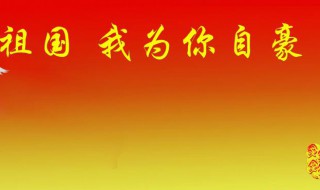 祖国 我为你自豪